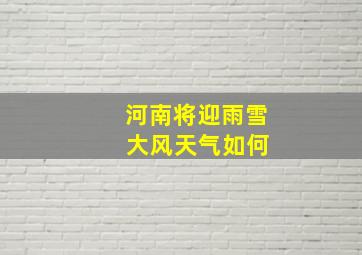 河南将迎雨雪
大风天气如何